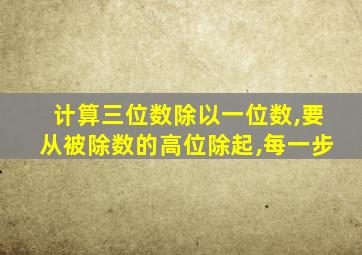 计算三位数除以一位数,要从被除数的高位除起,每一步